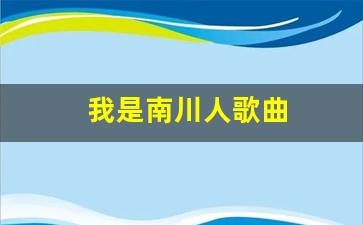 我是南川人歌曲